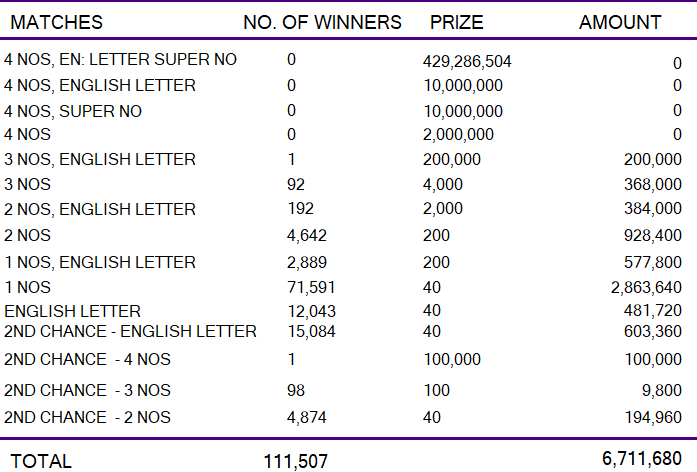 | MATCHES | NO. OF WINNERS | PRIZE | AMOUNT |
|---|---|---|---|
| 4 NOS, EN: LETTER SUPER NO | 0 | 429,286,504 | 0 |
| 4 NOS, ENGLISH LETTER | 0 | 10,000,000 | 0 |
| 4 NOS, SUPER NO | 0 | 10,000,000 | 0 |
| 4 NOS | 0 | 2,000,000 | 0 |
| 3 NOS, ENGLISH LETTER | 1 | 200,000 | 200,000 |
| 3 NOS | 92 | 4,000 | 368,000 |
| 2 NOS, ENGLISH LETTER | 192 | 2,000 | 384,000 |
| 2 NOS | 4,642 | 200 | 928,400 |
| 1 NOS, ENGLISH LETTER | 2,889 | 200 | 577,800 |
| 1 NOS | 71,591 | 40 | 2,863,640 |
| ENGLISH LETTER | 12,043 | 40 | 481,720 |
| 2ND CHANCE - ENGLISH LETTER | 15,084 | 40 | 603,360 |
| 2ND CHANCE - 4 NOS | 1 | 100,000 | 100,000 |
| 2ND CHANCE - 3 NOS | 98 | 100 | 9,800 |
| 2ND CHANCE - 2 NOS | 4,874 | 40 | 194,960 |
| TOTAL | 111,507 | | 6,711,680 |